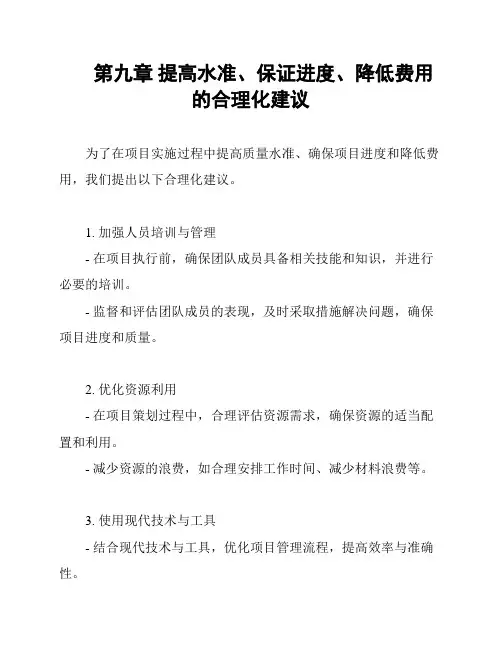 第九章 提高水准、保证进度、降低费用的合理化建议

为了在项目实施过程中提高质量水准、确保项目进度和降低费用，我们提出以下合理化建议。

1. 加强人员培训与管理

- 在项目执行前，确保团队成员具备相关技能和知识，并进行必要的培训。

- 监督和评估团队成员的表现，及时采取措施解决问题，确保项目进度和质量。

2. 优化资源利用

- 在项目策划过程中，合理评估资源需求，确保资源的适当配置和利用。

- 减少资源的浪费，如合理安排工作时间、减少材料浪费等。

3. 使用现代技术与工具

- 结合现代技术与工具，优化项目管理流程，提高效率与准确性。